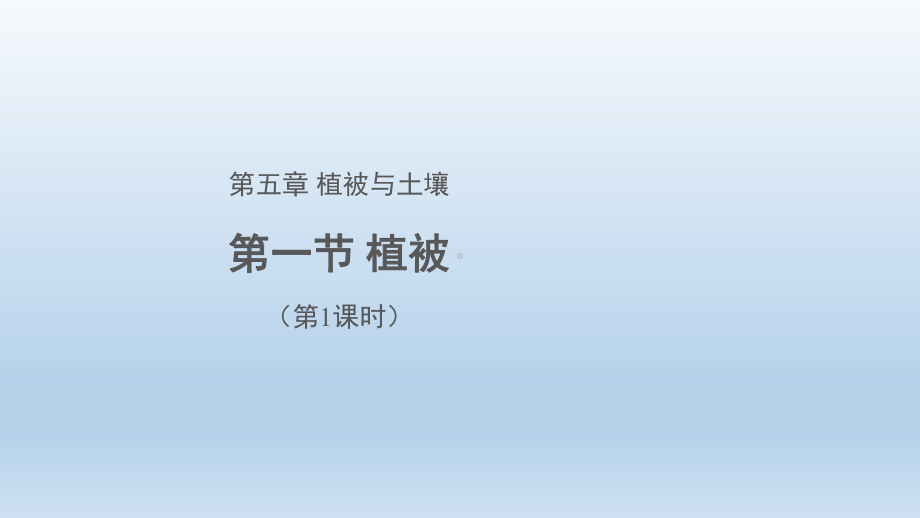 第五章 植被与土壤

第一节 植被

（第1课时）